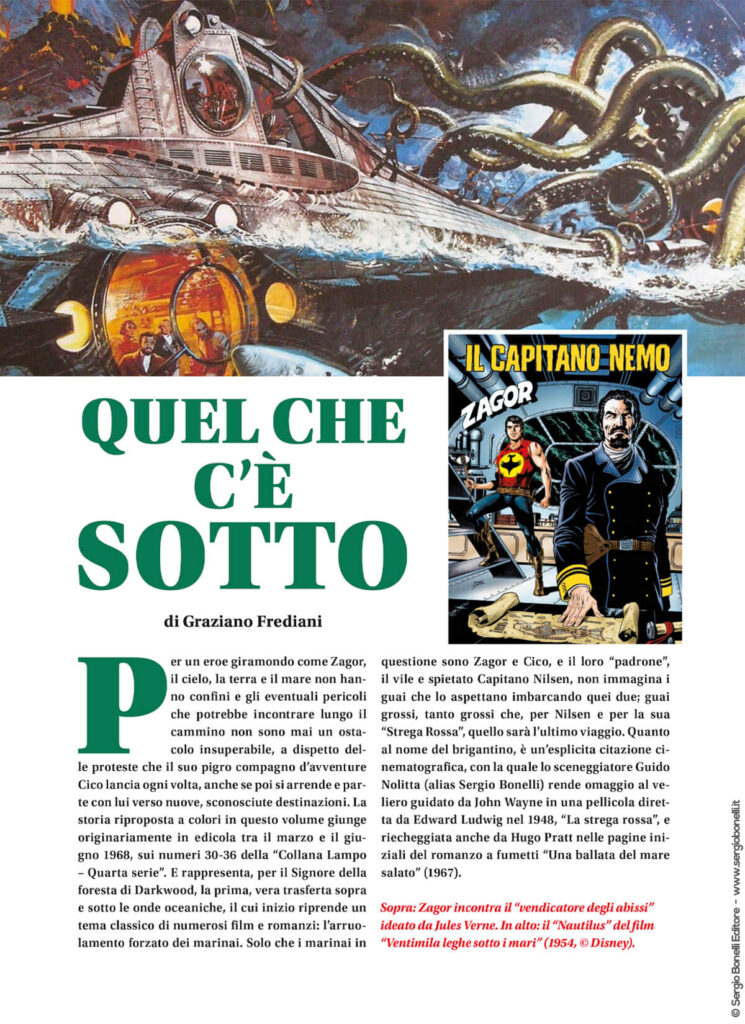 IL CAPITANO NEMO

ZAGOR

QUEL CHE C'È SOTTO

di Graziano Frediani

Per un eroe giramondo come Zagor, il cielo, la terra e il mare non hanno confini e gli eventuali pericoli che potrebbe incontrare lungo il cammino non sono mai un ostacolo insuperabile, a dispetto delle proteste che il suo pigro compagno d'avventure Cico lancia ogni volta, anche se poi si arrende e parte con lui verso nuove, sconosciute destinazioni. La storia riproposta a colori in questo volume giunge originariamente in edicola tra il marzo e il giugno 1968, sui numeri 30-36 della "Collana Lampo – Quarta serie". E rappresenta, per il Signore della foresta di Darkwood, la prima, vera trasferta sopra e sotto le onde oceaniche, il cui inizio riprende un tema classico di numerosi film e romanzi: l'arruolamento forzato dei marinai. Solo che i marinai in questione sono Zagor e Cico, e il loro "padrone", il vile e spietato Capitano Nilsen, non immagina i guai che lo aspettano imbarcando quei due; guai grossi, tanto grossi che, per Nilsen e per la sua "Strega Rossa", quello sarà l'ultimo viaggio. Quanto al nome del brigantino, è un'esplicita citazione cinematografica, con la quale lo sceneggiatore Guido Nolitta (alias Sergio Bonelli) rende omaggio al veliero guidato da John Wayne in una pellicola diretta da Edward Ludwig nel 1948, "La strega rossa", e riecheggiata anche da Hugo Pratt nelle pagine iniziali del romanzo a fumetti "Una ballata del mare salato" (1967).

Sopra: Zagor incontra il "vendicatore degli abissi" ideato da Jules Verne. In alto: il "Nautilus" del film "Ventimila leghe sotto i mari" (1954, © Disney).

© Sergio Bonelli Editore – www.sergiobonelli.it